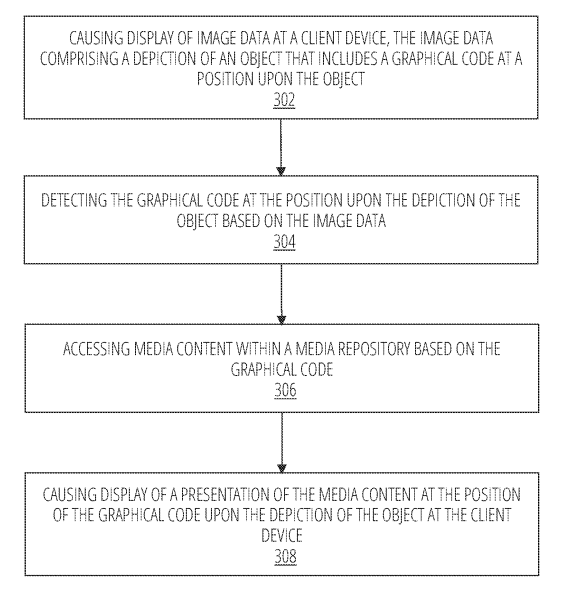 CAUSING DISPLAY OF IMAGE DATA AT A CLIENT DEVICE, THE IMAGE DATA COMPRISING A DEPICTION OF AN OBJECT THAT INCLUDES A GRAPHICAL CODE AT A POSITION UPON THE OBJECT
302

DETECTING THE GRAPHICAL CODE AT THE POSITION UPON THE DEPICTION OF THE OBJECT BASED ON THE IMAGE DATA
304

ACCESSING MEDIA CONTENT WITHIN A MEDIA REPOSITORY BASED ON THE GRAPHICAL CODE
306

CAUSING DISPLAY OF A PRESENTATION OF THE MEDIA CONTENT AT THE POSITION OF THE GRAPHICAL CODE UPON THE DEPICTION OF THE OBJECT AT THE CLIENT DEVICE
308